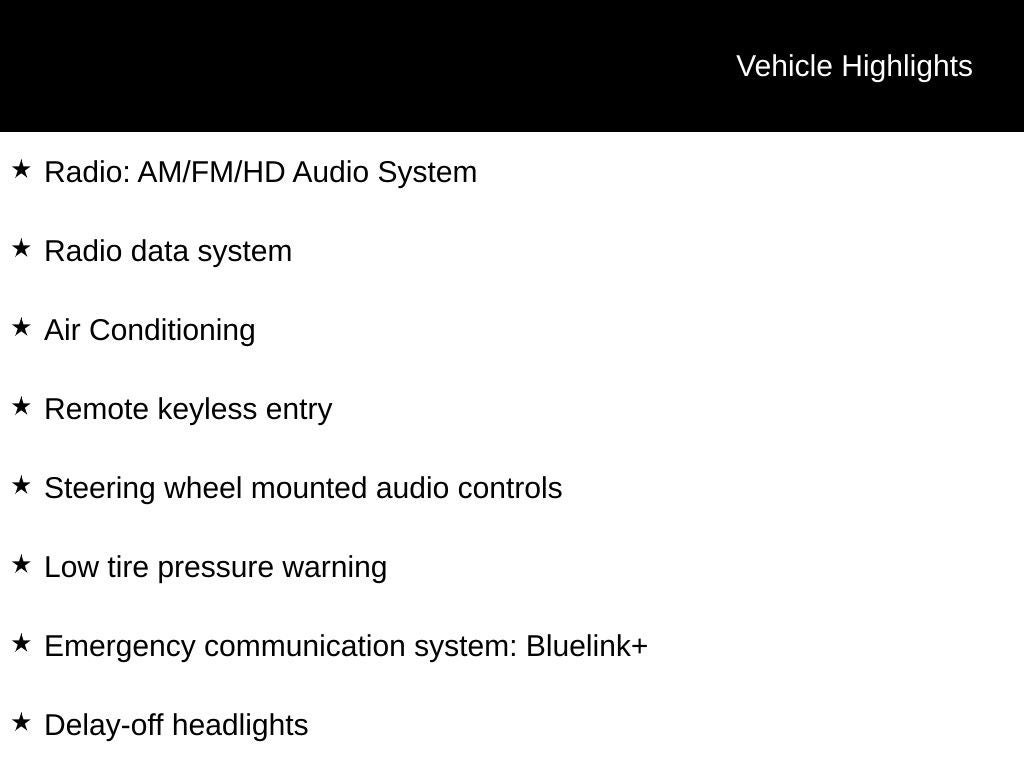 Vehicle Highlights

★ Radio: AM/FM/HD Audio System

★ Radio data system

★ Air Conditioning

★ Remote keyless entry

★ Steering wheel mounted audio controls

★ Low tire pressure warning

★ Emergency communication system: Bluelink+

★ Delay-off headlights